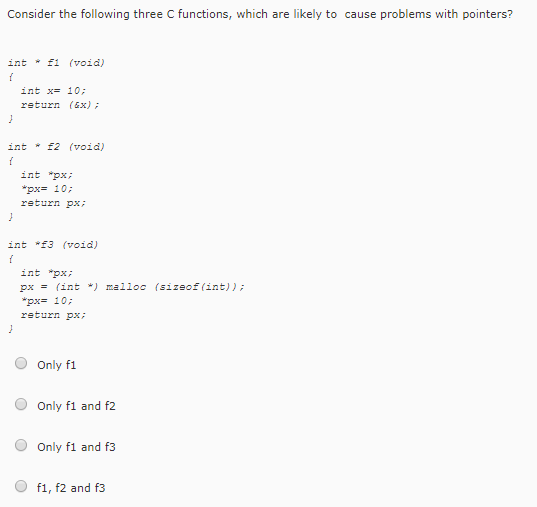 Consider the following three C functions, which are likely to cause problems with pointers?

int * f1 (void)
{
int x= 10;
return (&x);
}

int * f2 (void)
{
int *px;
*px= 10;
return px;
}

int *f3 (void)
{
int *px;
px = (int *) malloc (sizeof(int));
*px= 10;
return px;
}

Only f1

Only f1 and f2

Only f1 and f3

f1, f2 and f3